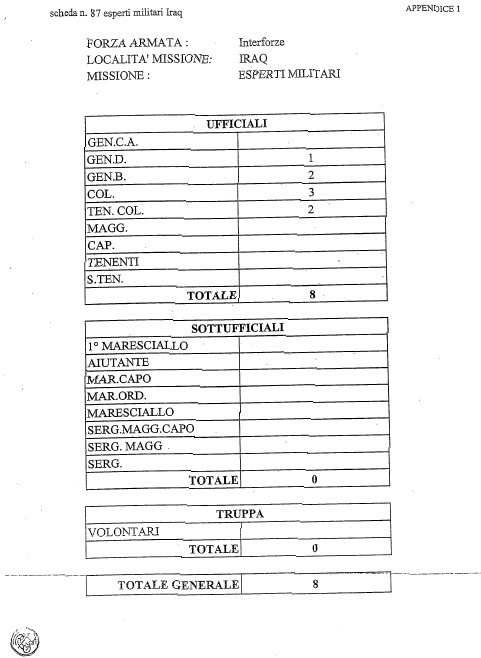 scheda n. 87 esperti militari Iraq

APPENDICE 1

FORZA ARMATA : Interforze
LOCALITA' MISSIONE: IRAQ
MISSIONE : ESPERTI MILITARI

| UFFICIALI | |
|---|---|
| GEN.C.A. | |
| GEN.D. | 1 |
| GEN.B. | 2 |
| COL. | 3 |
| TEN. COL. | 2 |
| MAGG. | |
| CAP. | |
| TENENTI | |
| S.TEN. | |
| TOTALE | 8 |

| SOTTUFFICIALI | |
|---|---|
| 1° MARESCIALLO | |
| AIUTANTE | |
| MAR.CAPO | |
| MAR.ORD. | |
| MARESCIALLO | |
| SERG.MAGG.CAPO | |
| SERG. MAGG | |
| SERG. | |
| TOTALE | 0 |

| TRUPPA | |
|---|---|
| VOLONTARI | |
| TOTALE | 0 |

| TOTALE GENERALE | 8 |
|---|---|